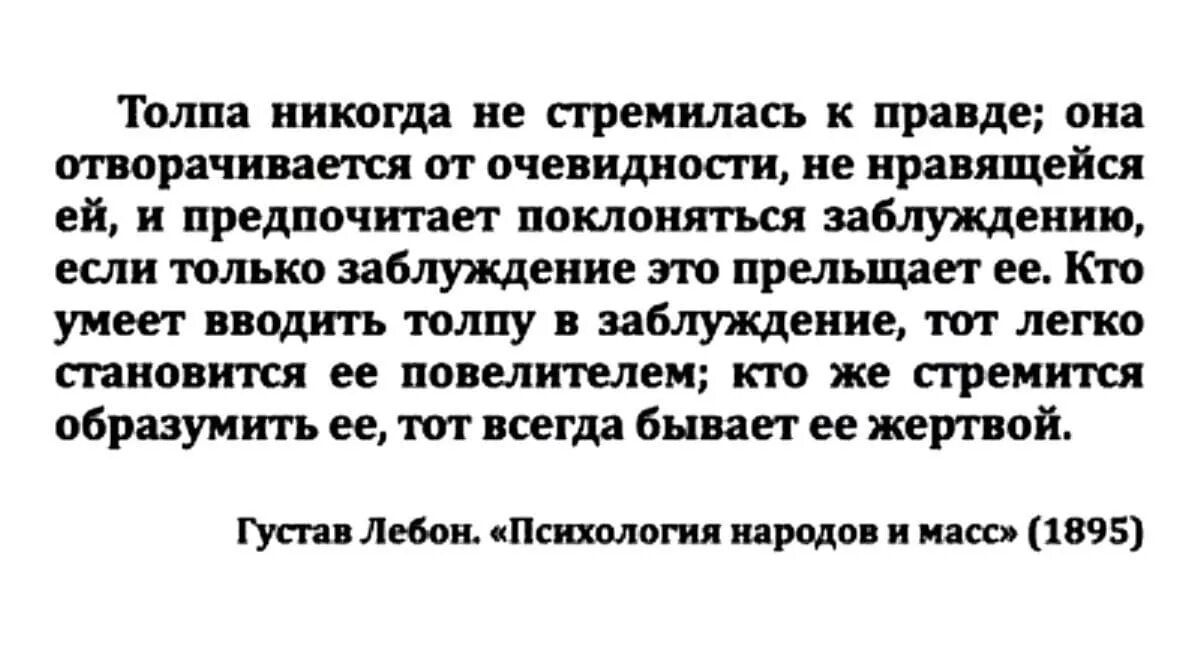 Толпа никогда не стремилась к правде; она отворачивается от очевидности, не нравящейся ей, и предпочитает поклоняться заблуждению, если только заблуждение это прельщает ее. Кто умеет вводить толпу в заблуждение, тот легко становится ее повелителем; кто же стремится образумить ее, тот всегда бывает ее жертвой.

Густав Лебон. «Психология народов и масс» (1895)